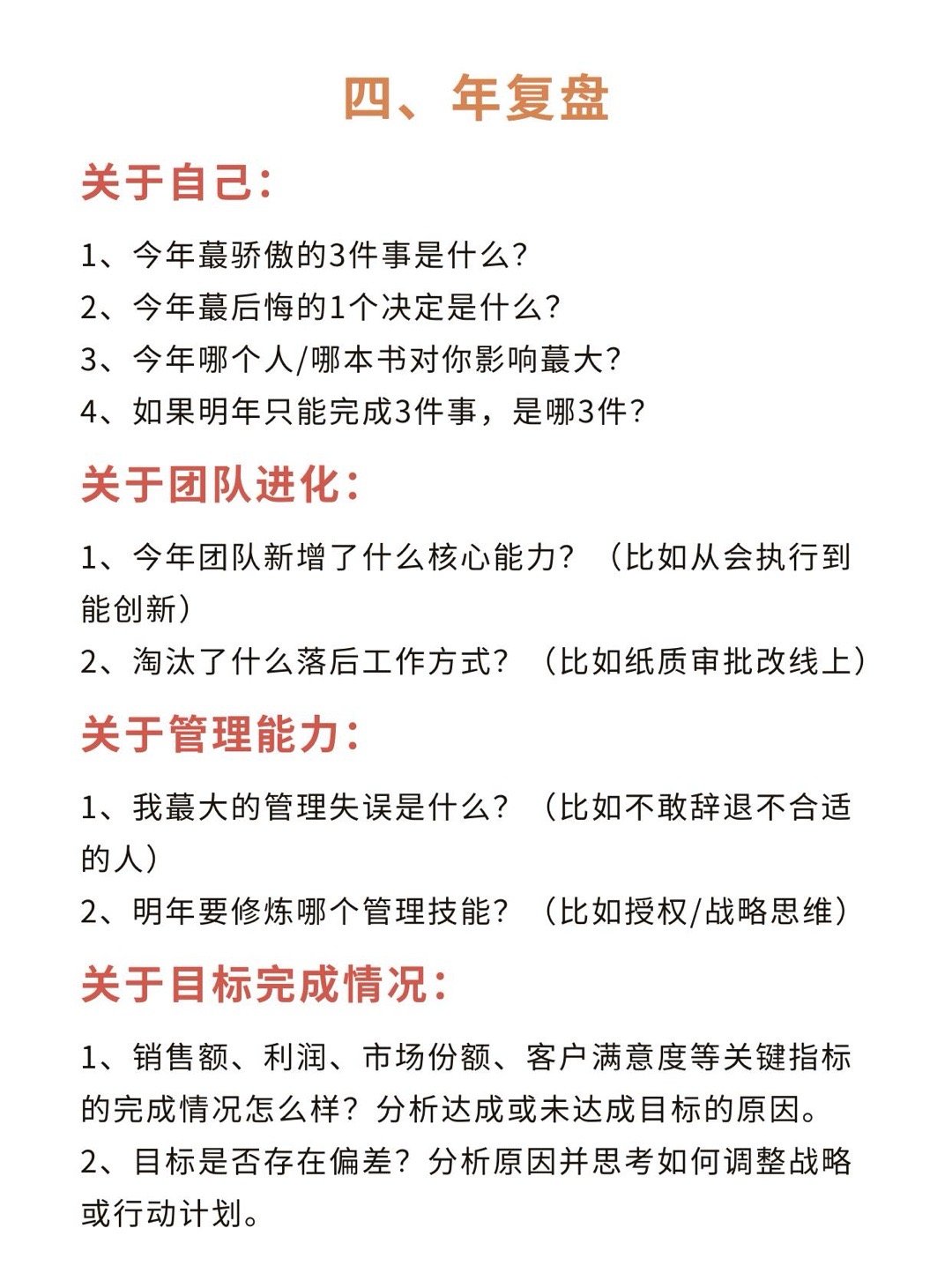 四、年复盘

关于自己：

1、今年蕞骄傲的3件事是什么？
2、今年蕞后悔的1个决定是什么？
3、今年哪个人/哪本书对你影响蕞大？
4、如果明年只能完成3件事，是哪3件？

关于团队进化：

1、今年团队新增了什么核心能力？（比如从会执行到能创新）
2、淘汰了什么落后工作方式？（比如纸质审批改线上）

关于管理能力：

1、我蕞大的管理失误是什么？（比如不敢辞退不合适的人）
2、明年要修炼哪个管理技能？（比如授权/战略思维）

关于目标完成情况：

1、销售额、利润、市场份额、客户满意度等关键指标的完成情况怎么样？分析达成或未达成目标的原因。
2、目标是否存在偏差？分析原因并思考如何调整战略或行动计划。